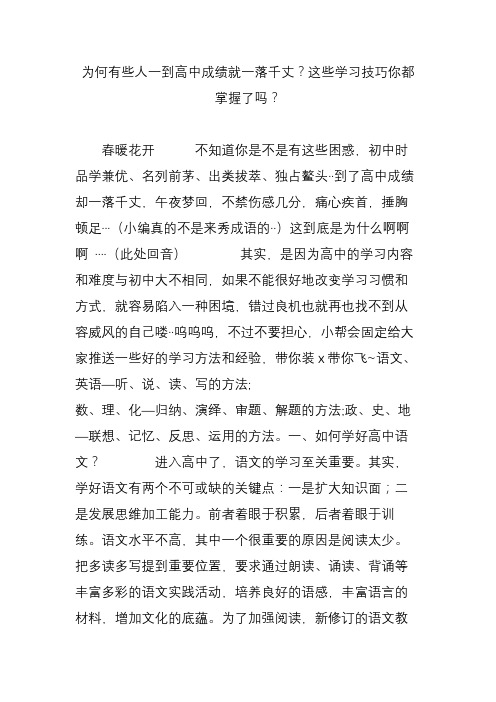 为何有些人一到高中成绩就一落千丈？这些学习技巧你都掌握了吗？

春暖花开　　不知道你是不是有这些困惑，初中时品学兼优、名列前茅、出类拔萃、独占鳌头··到了高中成绩却一落千丈，午夜梦回，不禁伤感几分，痛心疾首，捶胸顿足···（小编真的不是来秀成语的··）这到底是为什么啊啊啊 ····（此处回音）　　其实，是因为高中的学习内容和难度与初中大不相同，如果不能很好地改变学习习惯和方式，就容易陷入一种困境，错过良机也就再也找不到从容威风的自己喽··呜呜呜，不过不要担心，小帮会固定给大家推送一些好的学习方法和经验，带你装 x 带你飞~语文、英语—听、说、读、写的方法;
数、理、化—归纳、演绎、审题、解题的方法;政、史、地—联想、记忆、反思、运用的方法。一、如何学好高中语文？　　进入高中了，语文的学习至关重要。其实，学好语文有两个不可或缺的关键点：一是扩大知识面；二是发展思维加工能力。前者着眼于积累，后者着眼于训练。语文水平不高，其中一个很重要的原因是阅读太少。把多读多写提到重要位置，要求通过朗读、诵读、背诵等丰富多彩的语文实践活动，培养良好的语感，丰富语言的材料，增加文化的底蕴。为了加强阅读，新修订的语文教